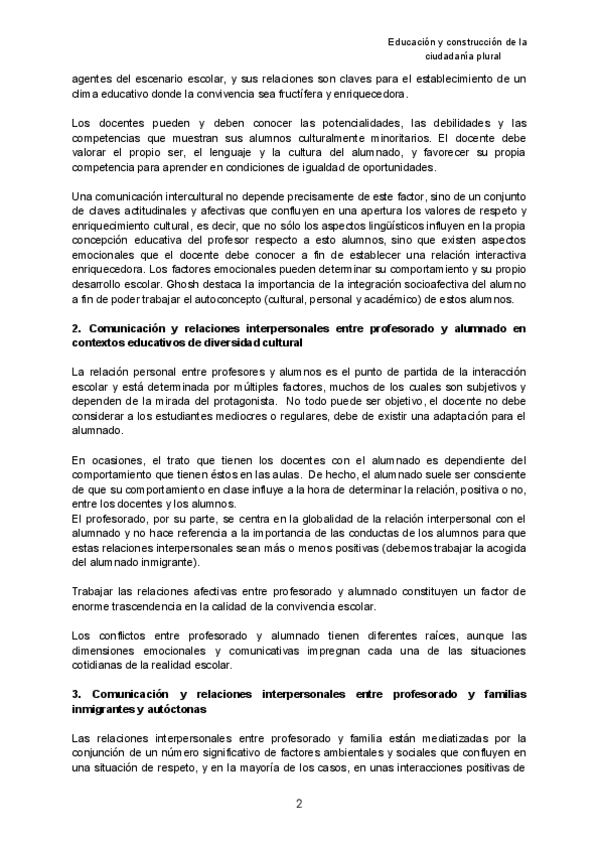 Educación y construcción de la ciudadanía plural

agentes del escenario escolar, y sus relaciones son claves para el establecimiento de un clima educativo donde la convivencia sea fructífera y enriquecedora.

Los docentes pueden y deben conocer las potencialidades, las debilidades y las competencias que muestran sus alumnos culturalmente minoritarios. El docente debe valorar el propio ser, el lenguaje y la cultura del alumnado, y favorecer su propia competencia para aprender en condiciones de igualdad de oportunidades.

Una comunicación intercultural no depende precisamente de este factor, sino de un conjunto de claves actitudinales y afectivas que confluyen en una apertura los valores de respeto y enriquecimiento cultural, es decir, que no sólo los aspectos lingüísticos influyen en la propia concepción educativa del profesor respecto a esto alumnos, sino que existen aspectos emocionales que el docente debe conocer a fin de establecer una relación interactiva enriquecedora. Los factores emocionales pueden determinar su comportamiento y su propio desarrollo escolar. Ghosh destaca la importancia de la integración socioafectiva del alumno a fin de poder trabajar el autoconcepto (cultural, personal y académico) de estos alumnos.

2. Comunicación y relaciones interpersonales entre profesorado y alumnado en contextos educativos de diversidad cultural

La relación personal entre profesores y alumnos es el punto de partida de la interacción escolar y está determinada por múltiples factores, muchos de los cuales son subjetivos y dependen de la mirada del protagonista. No todo puede ser objetivo, el docente no debe considerar a los estudiantes mediocres o regulares, debe de existir una adaptación para el alumnado.

En ocasiones, el trato que tienen los docentes con el alumnado es dependiente del comportamiento que tienen éstos en las aulas. De hecho, el alumnado suele ser consciente de que su comportamiento en clase influye a la hora de determinar la relación, positiva o no, entre los docentes y los alumnos.
El profesorado, por su parte, se centra en la globalidad de la relación interpersonal con el alumnado y no hace referencia a la importancia de las conductas de los alumnos para que estas relaciones interpersonales sean más o menos positivas (debemos trabajar la acogida del alumnado inmigrante).

Trabajar las relaciones afectivas entre profesorado y alumnado constituyen un factor de enorme trascendencia en la calidad de la convivencia escolar.

Los conflictos entre profesorado y alumnado tienen diferentes raíces, aunque las dimensiones emocionales y comunicativas impregnan cada una de las situaciones cotidianas de la realidad escolar.

3. Comunicación y relaciones interpersonales entre profesorado y familias inmigrantes y autóctonas

Las relaciones interpersonales entre profesorado y familia están mediatizadas por la conjunción de un número significativo de factores ambientales y sociales que confluyen en una situación de respeto, y en la mayoría de los casos, en unas interacciones positivas de

2